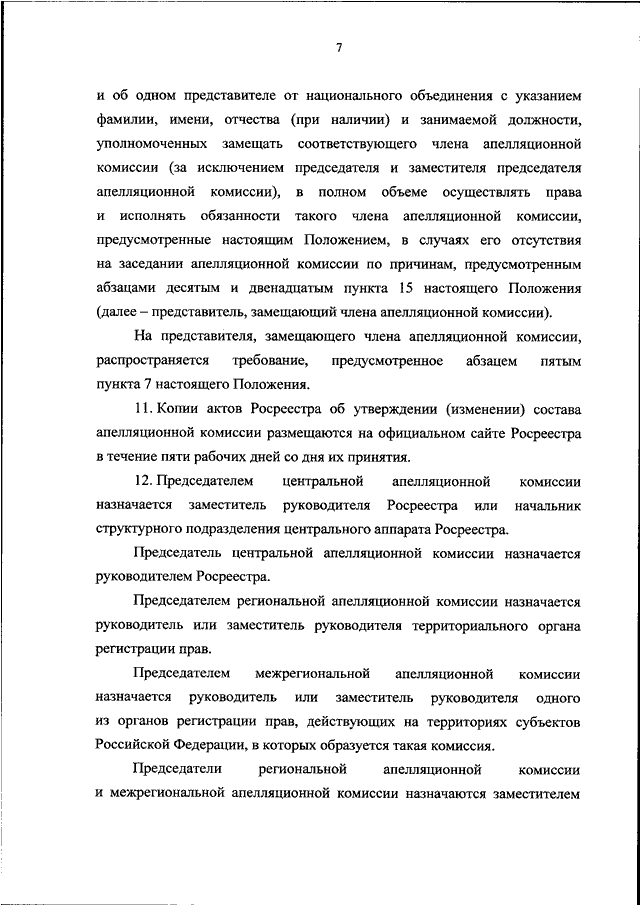 7

и об одном представителе от национального объединения с указанием фамилии, имени, отчества (при наличии) и занимаемой должности, уполномоченных замещать соответствующего члена апелляционной комиссии (за исключением председателя и заместителя председателя апелляционной комиссии), в полном объеме осуществлять права и исполнять обязанности такого члена апелляционной комиссии, предусмотренные настоящим Положением, в случаях его отсутствия на заседании апелляционной комиссии по причинам, предусмотренным абзацами десятым и двенадцатым пункта 15 настоящего Положения (далее – представитель, замещающий члена апелляционной комиссии).

На представителя, замещающего члена апелляционной комиссии, распространяется требование, предусмотренное абзацем пятым пункта 7 настоящего Положения.

11. Копии актов Росреестра об утверждении (изменении) состава апелляционной комиссии размещаются на официальном сайте Росреестра в течение пяти рабочих дней со дня их принятия.

12. Председателем центральной апелляционной комиссии назначается заместитель руководителя Росреестра или начальник структурного подразделения центрального аппарата Росреестра.

Председатель центральной апелляционной комиссии назначается руководителем Росреестра.

Председателем региональной апелляционной комиссии назначается руководитель или заместитель руководителя территориального органа регистрации прав.

Председателем межрегиональной апелляционной комиссии назначается руководитель или заместитель руководителя одного из органов регистрации прав, действующих на территориях субъектов Российской Федерации, в которых образуется такая комиссия.

Председатели региональной апелляционной комиссии и межрегиональной апелляционной комиссии назначаются заместителем